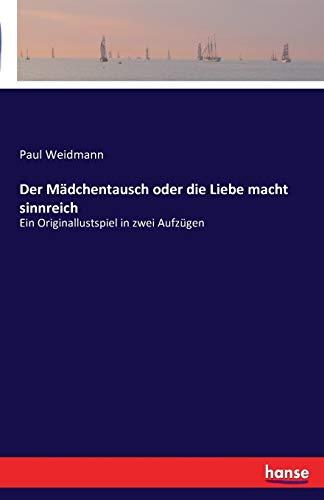 Paul Weidmann

Der Mädchentausch oder die Liebe macht sinnreich

Ein Originallustspiel in zwei Aufzügen

hanse